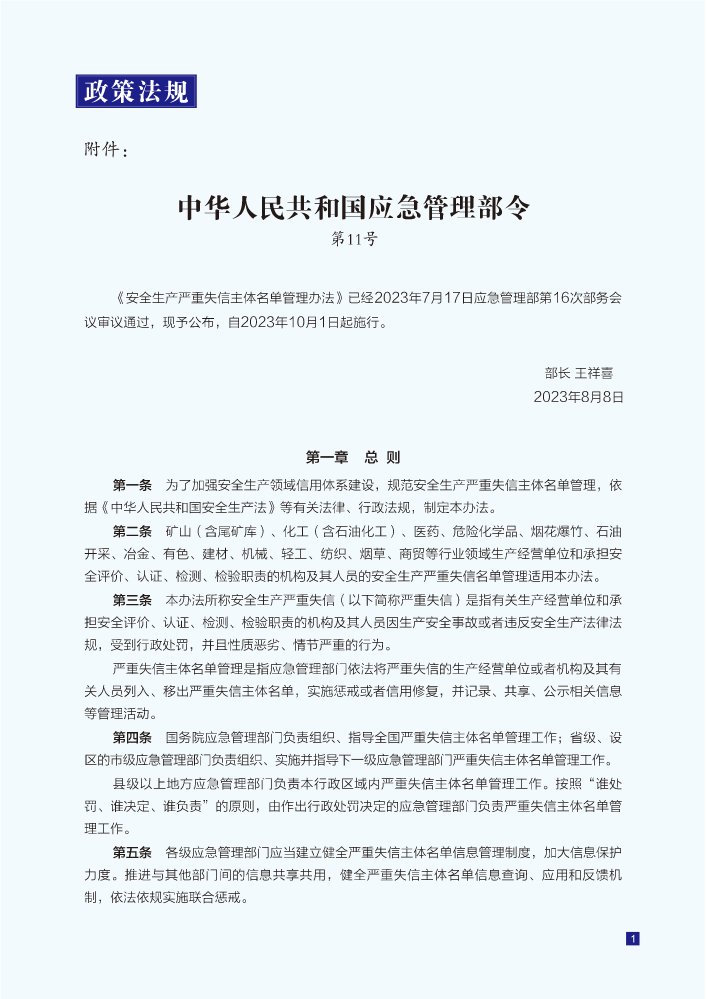 政策法规

附件：

中华人民共和国应急管理部令
第11号

《安全生产严重失信主体名单管理办法》已经2023年7月17日应急管理部第16次部务会议审议通过，现予公布，自2023年10月1日起施行。

部长 王祥喜
2023年8月8日

第一章　总 则

第一条　为了加强安全生产领域信用体系建设，规范安全生产严重失信主体名单管理，依据《中华人民共和国安全生产法》等有关法律、行政法规，制定本办法。

第二条　矿山（含尾矿库）、化工（含石油化工）、医药、危险化学品、烟花爆竹、石油开采、冶金、有色、建材、机械、轻工、纺织、烟草、商贸等行业领域生产经营单位和承担安全评价、认证、检测、检验职责的机构及其人员的安全生产严重失信名单管理适用本办法。

第三条　本办法所称安全生产严重失信（以下简称严重失信）是指有关生产经营单位和承担安全评价、认证、检测、检验职责的机构及其人员因生产安全事故或者违反安全生产法律法规，受到行政处罚，并且性质恶劣、情节严重的行为。

严重失信主体名单管理是指应急管理部门依法将严重失信的生产经营单位或者机构及其有关人员列入、移出严重失信主体名单，实施惩戒或者信用修复，并记录、共享、公示相关信息等管理活动。

第四条　国务院应急管理部门负责组织、指导全国严重失信主体名单管理工作；省级、设区的市级应急管理部门负责组织、实施并指导下一级应急管理部门严重失信主体名单管理工作。

县级以上地方应急管理部门负责本行政区域内严重失信主体名单管理工作。按照“谁处罚、谁决定、谁负责”的原则，由作出行政处罚决定的应急管理部门负责严重失信主体名单管理工作。

第五条　各级应急管理部门应当建立健全严重失信主体名单信息管理制度，加大信息保护力度。推进与其他部门间的信息共享共用，健全严重失信主体名单信息查询、应用和反馈机制，依法依规实施联合惩戒。

1